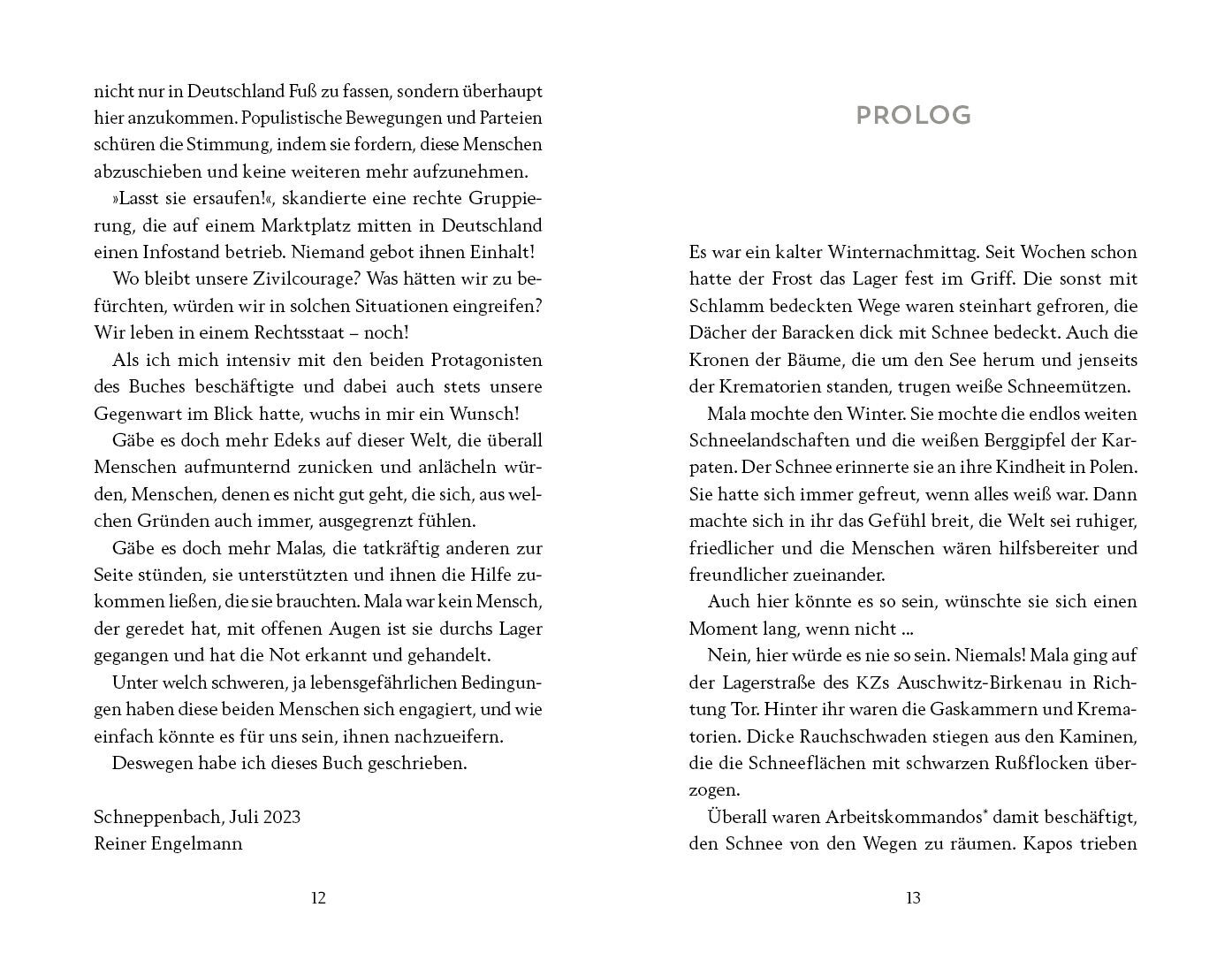 nicht nur in Deutschland Fuß zu fassen, sondern überhaupt hier anzukommen. Populistische Bewegungen und Parteien schüren die Stimmung, indem sie fordern, diese Menschen abzuschieben und keine weiteren mehr aufzunehmen.

»Lasst sie ersaufen!«, skandierte eine rechte Gruppierung, die auf einem Marktplatz mitten in Deutschland einen Infostand betrieb. Niemand gebot ihnen Einhalt!

Wo bleibt unsere Zivilcourage? Was hätten wir zu befürchten, würden wir in solchen Situationen eingreifen? Wir leben in einem Rechtsstaat – noch!

Als ich mich intensiv mit den beiden Protagonisten des Buches beschäftigte und dabei auch stets unsere Gegenwart im Blick hatte, wuchs in mir ein Wunsch!

Gäbe es doch mehr Edeks auf dieser Welt, die überall Menschen aufmunternd zunicken und anlächeln würden, Menschen, denen es nicht gut geht, die sich, aus welchen Gründen auch immer, ausgegrenzt fühlen.

Gäbe es doch mehr Malas, die tatkräftig anderen zur Seite stünden, sie unterstützten und ihnen die Hilfe zukommen ließen, die sie brauchten. Mala war kein Mensch, der geredet hat, mit offenen Augen ist sie durchs Lager gegangen und hat die Not erkannt und gehandelt.

Unter welch schweren, ja lebensgefährlichen Bedingungen haben diese beiden Menschen sich engagiert, und wie einfach könnte es für uns sein, ihnen nachzueifern.

Deswegen habe ich dieses Buch geschrieben.

Schneppenbach, Juli 2023
Reiner Engelmann

12

PROLOG

Es war ein kalter Winternachmittag. Seit Wochen schon hatte der Frost das Lager fest im Griff. Die sonst mit Schlamm bedeckten Wege waren steinhart gefroren, die Dächer der Baracken dick mit Schnee bedeckt. Auch die Kronen der Bäume, die um den See herum und jenseits der Krematorien standen, trugen weiße Schneemützen.

Mala mochte den Winter. Sie mochte die endlos weiten Schneelandschaften und die weißen Berggipfel der Karpaten. Der Schnee erinnerte sie an ihre Kindheit in Polen. Sie hatte sich immer gefreut, wenn alles weiß war. Dann machte sich in ihr das Gefühl breit, die Welt sei ruhiger, friedlicher und die Menschen wären hilfsbereiter und freundlicher zueinander.

Auch hier könnte es so sein, wünschte sie sich einen Moment lang, wenn nicht ...

Nein, hier würde es nie so sein. Niemals! Mala ging auf der Lagerstraße des KZs Auschwitz-Birkenau in Richtung Tor. Hinter ihr waren die Gaskammern und Krematorien. Dicke Rauchschwaden stiegen aus den Kaminen, die die Schneeflächen mit schwarzen Rußflocken überzogen.

Überall waren Arbeitskommandos* damit beschäftigt, den Schnee von den Wegen zu räumen. Kapos trieben

13